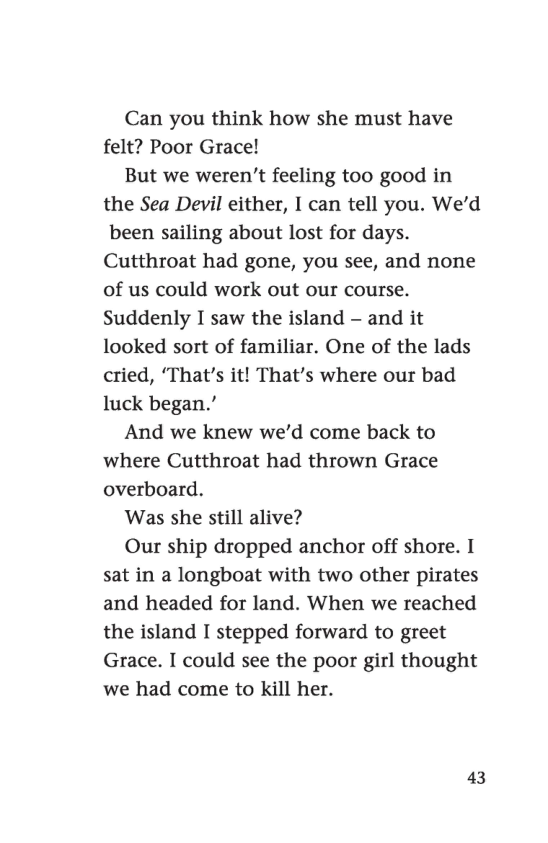 Can you think how she must have felt? Poor Grace!

But we weren't feeling too good in the Sea Devil either, I can tell you. We'd been sailing about lost for days. Cutthroat had gone, you see, and none of us could work out our course. Suddenly I saw the island – and it looked sort of familiar. One of the lads cried, 'That's it! That's where our bad luck began.'

And we knew we'd come back to where Cutthroat had thrown Grace overboard.

Was she still alive?

Our ship dropped anchor off shore. I sat in a longboat with two other pirates and headed for land. When we reached the island I stepped forward to greet Grace. I could see the poor girl thought we had come to kill her.

43